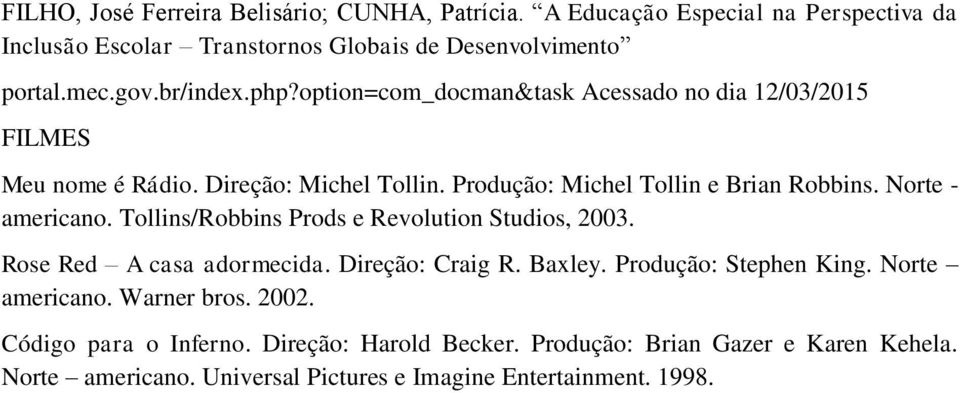 FILHO, José Ferreira Belisário; CUNHA, Patrícia. “A Educação Especial na Perspectiva da Inclusão Escolar – Transtornos Globais de Desenvolvimento”

portal.mec.gov.br/index.php?option=com_docman&task Acessado no dia 12/03/2015

FILMES

Meu nome é Rádio. Direção: Michel Tollin. Produção: Michel Tollin e Brian Robbins. Norte - americano. Tollins/Robbins Prods e Revolution Studios, 2003.

Rose Red – A casa adormecida. Direção: Craig R. Baxley. Produção: Stephen King. Norte – americano. Warner bros. 2002.

Código para o Inferno. Direção: Harold Becker. Produção: Brian Gazer e Karen Kehela. Norte – americano. Universal Pictures e Imagine Entertainment. 1998.